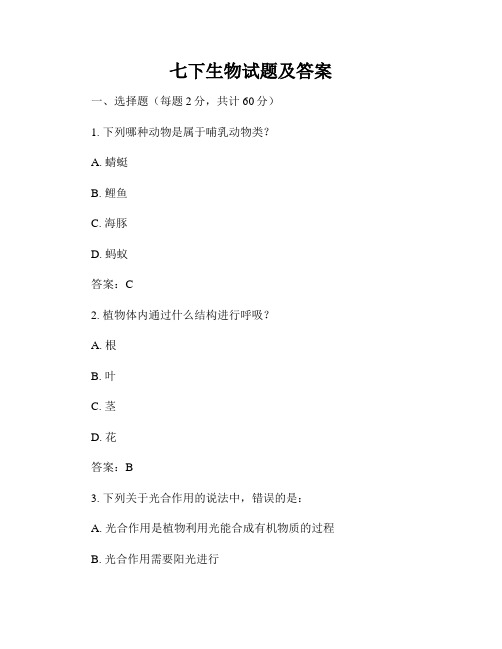 七下生物试题及答案

一、选择题（每题 2 分，共计 60 分）

1. 下列哪种动物是属于哺乳动物类？

A. 蜻蜓

B. 鲤鱼

C. 海豚

D. 蚂蚁

答案：C

2. 植物体内通过什么结构进行呼吸？

A. 根

B. 叶

C. 茎

D. 花

答案：B

3. 下列关于光合作用的说法中，错误的是：

A. 光合作用是植物利用光能合成有机物质的过程

B. 光合作用需要阳光进行